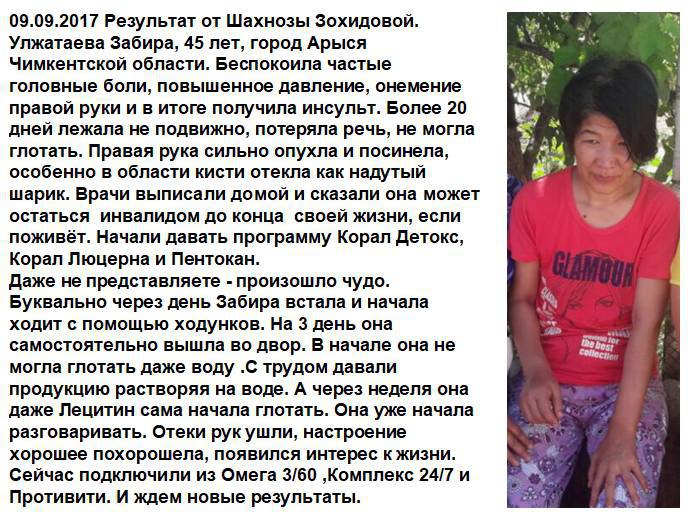 09.09.2017 Результат от Шахнозы Зохидовой. Улжатаева Забира, 45 лет, город Арыся Чимкентской области. Беспокоила частые головные боли, повышенное давление, онемение правой руки и в итоге получила инсульт. Более 20 дней лежала не подвижно, потеряла речь, не могла глотать. Правая рука сильно опухла и посинела, особенно в области кисти отекла как надутый шарик. Врачи выписали домой и сказали она может остаться инвалидом до конца своей жизни, если поживёт. Начали давать программу Корал Детокс, Корал Люцерна и Пентокан.
Даже не представляете - произошло чудо. Буквально через день Забира встала и начала ходит с помощью ходунков. На 3 день она самостоятельно вышла во двор. В начале она не могла глотать даже воду .С трудом давали продукцию растворяя на воде. А через неделя она даже Лецитин сама начала глотать. Она уже начала разговаривать. Отеки рук ушли, настроение хорошее похорошела, появился интерес к жизни. Сейчас подключили из Омега 3/60 ,Комплекс 24/7 и Противити. И ждем новые результаты.

GLAMOUR
the best collection